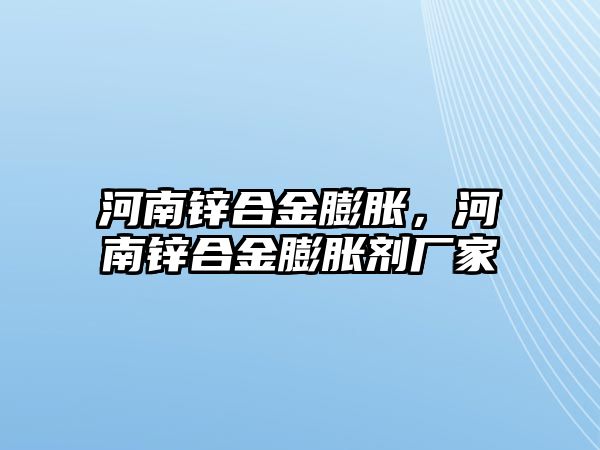 河南锌合金膨胀，河南锌合金膨胀剂厂家